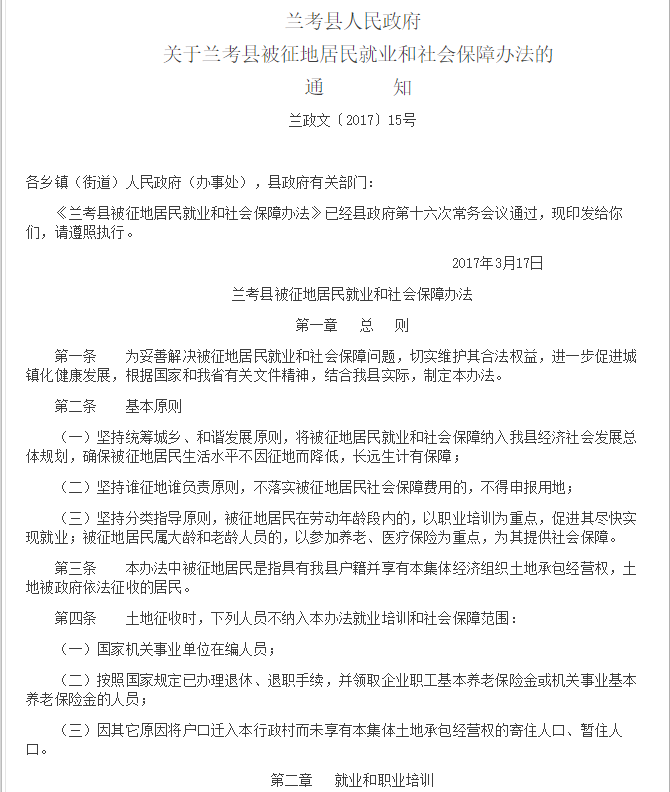 兰考县人民政府
关于兰考县被征地居民就业和社会保障办法的
通　　知

兰政文〔2017〕15号

各乡镇（街道）人民政府（办事处），县政府有关部门：

《兰考县被征地居民就业和社会保障办法》已经县政府第十六次常务会议通过，现印发给你们，请遵照执行。

2017年3月17日

兰考县被征地居民就业和社会保障办法

第一章　总　则

第一条　为妥善解决被征地居民就业和社会保障问题，切实维护其合法权益，进一步促进城镇化健康发展，根据国家和我省有关文件精神，结合我县实际，制定本办法。

第二条　基本原则

（一）坚持统筹城乡、和谐发展原则，将被征地居民就业和社会保障纳入我县经济社会发展总体规划，确保被征地居民生活水平不因征地而降低，长远生计有保障；

（二）坚持谁征地谁负责原则，不落实被征地居民社会保障费用的，不得申报用地；

（三）坚持分类指导原则，被征地居民在劳动年龄段内的，以职业培训为重点，促进其尽快实现就业；被征地居民属大龄和老龄人员的，以参加养老、医疗保险为重点，为其提供社会保障。

第三条　本办法中被征地居民是指具有我县户籍并享有本集体经济组织土地承包经营权，土地被政府依法征收的居民。

第四条　土地征收时，下列人员不纳入本办法就业培训和社会保障范围：

（一）国家机关事业单位在编人员；

（二）按照国家规定已办理退休、退职手续，并领取企业职工基本养老保险金或机关事业基本养老保险金的人员；

（三）因其它原因将户口迁入本行政村而未享有本集体土地承包经营权的寄住人口、暂住人口。

第二章　就业和职业培训